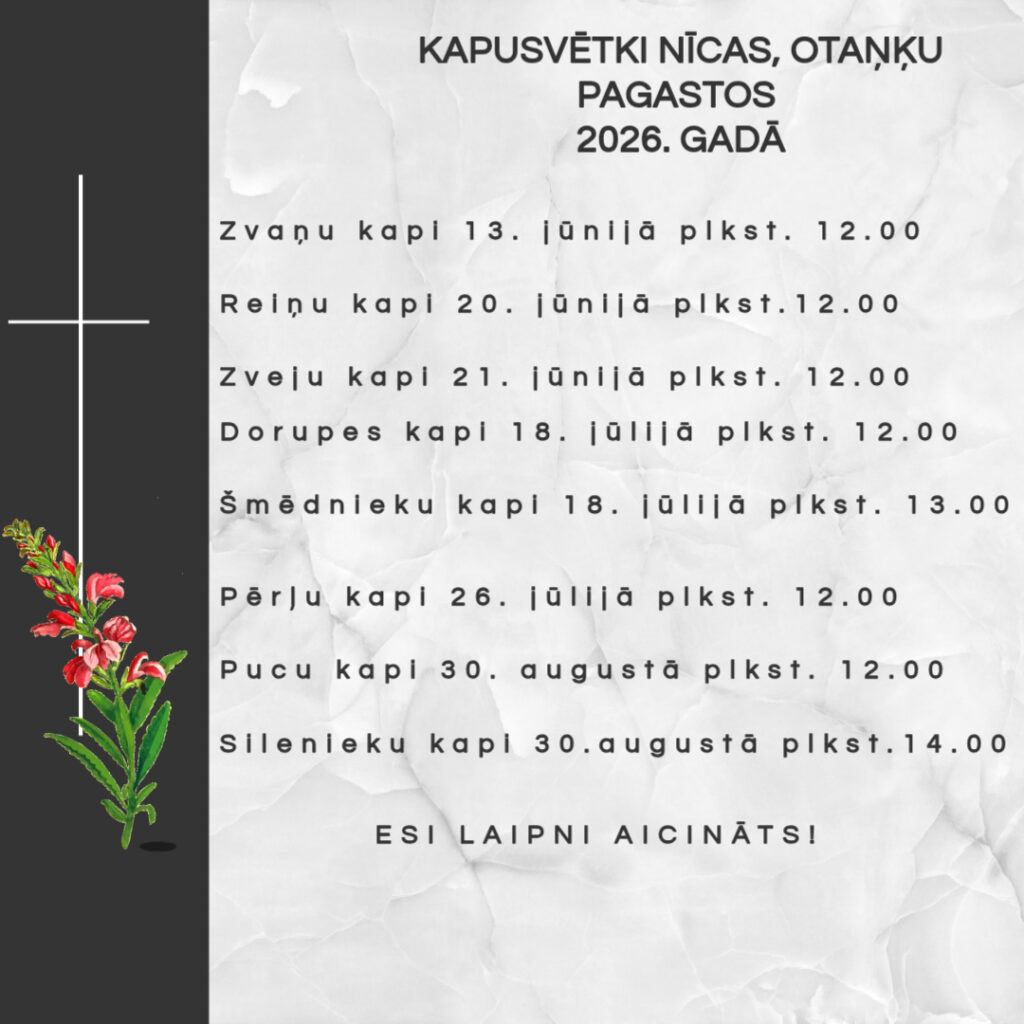 KAPUSVĒTKI NĪCAS, OTAŅĶU PAGASTOS
2026. GADĀ

Zvaņu kapi 13. jūnijā plkst. 12.00

Reiņu kapi 20. jūnijā plkst.12.00

Zveju kapi 21. jūnijā plkst. 12.00

Dorupes kapi 18. jūlijā plkst. 12.00

Šmēdnieku kapi 18. jūlijā plkst. 13.00

Pērļu kapi 26. jūlijā plkst. 12.00

Pucu kapi 30. augustā plkst. 12.00

Silenieku kapi 30.augustā plkst.14.00

ESI LAIPNI AICINĀTS!